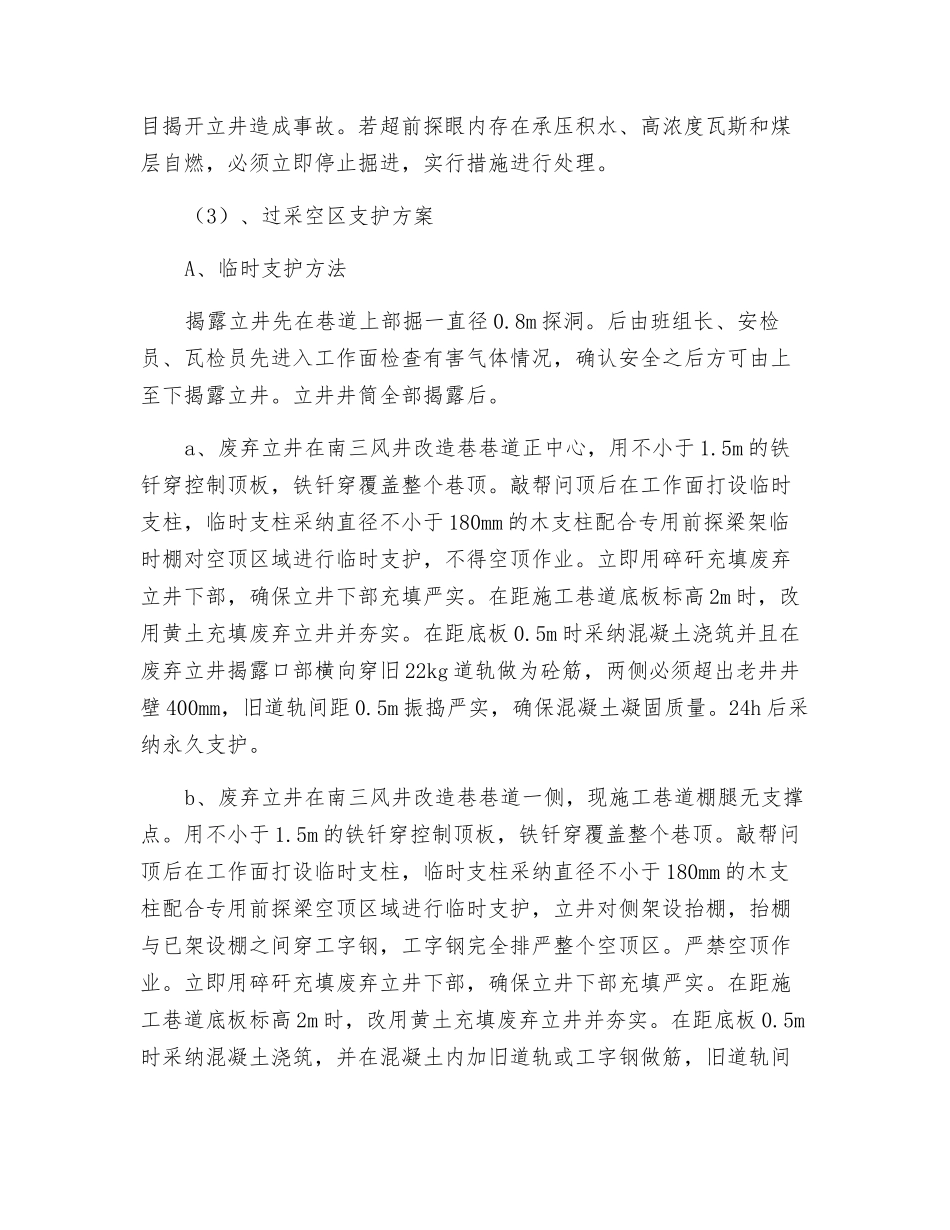 目揭开立井造成事故。若超前探眼内存在承压积水、高浓度瓦斯和煤层自燃，必须立即停止掘进，实行措施进行处理。

（3）、过采空区支护方案

A、临时支护方法

揭露立井先在巷道上部掘一直径0.8m探洞。后由班组长、安检员、瓦检员先进入工作面检查有害气体情况，确认安全之后方可由上至下揭露立井。立井井筒全部揭露后。

a、废弃立井在南三风井改造巷巷道正中心，用不小于1.5m的铁钎穿控制顶板，铁钎穿覆盖整个巷顶。敲帮问顶后在工作面打设临时支柱，临时支柱采纳直径不小于180mm的木支柱配合专用前探梁架临时棚对空顶区域进行临时支护，不得空顶作业。立即用碎矸充填废弃立井下部，确保立井下部充填严实。在距施工巷道底板标高2m时，改用黄土充填废弃立井并夯实。在距底板0.5m时采纳混凝土浇筑并且在废弃立井揭露口部横向穿旧22kg道轨做为砼筋，两侧必须超出老井井壁400mm，旧道轨间距0.5m振捣严实，确保混凝土凝固质量。24h后采纳永久支护。

b、废弃立井在南三风井改造巷巷道一侧，现施工巷道棚腿无支撑点。用不小于1.5m的铁钎穿控制顶板，铁钎穿覆盖整个巷顶。敲帮问顶后在工作面打设临时支柱，临时支柱采纳直径不小于180mm的木支柱配合专用前探梁空顶区域进行临时支护，立井对侧架设抬棚，抬棚与已架设棚之间穿工字钢，工字钢完全排严整个空顶区。严禁空顶作业。立即用碎矸充填废弃立井下部，确保立井下部充填严实。在距施工巷道底板标高2m时，改用黄土充填废弃立井并夯实。在距底板0.5m时采纳混凝土浇筑，并在混凝土内加旧道轨或工字钢做筋，旧道轨间